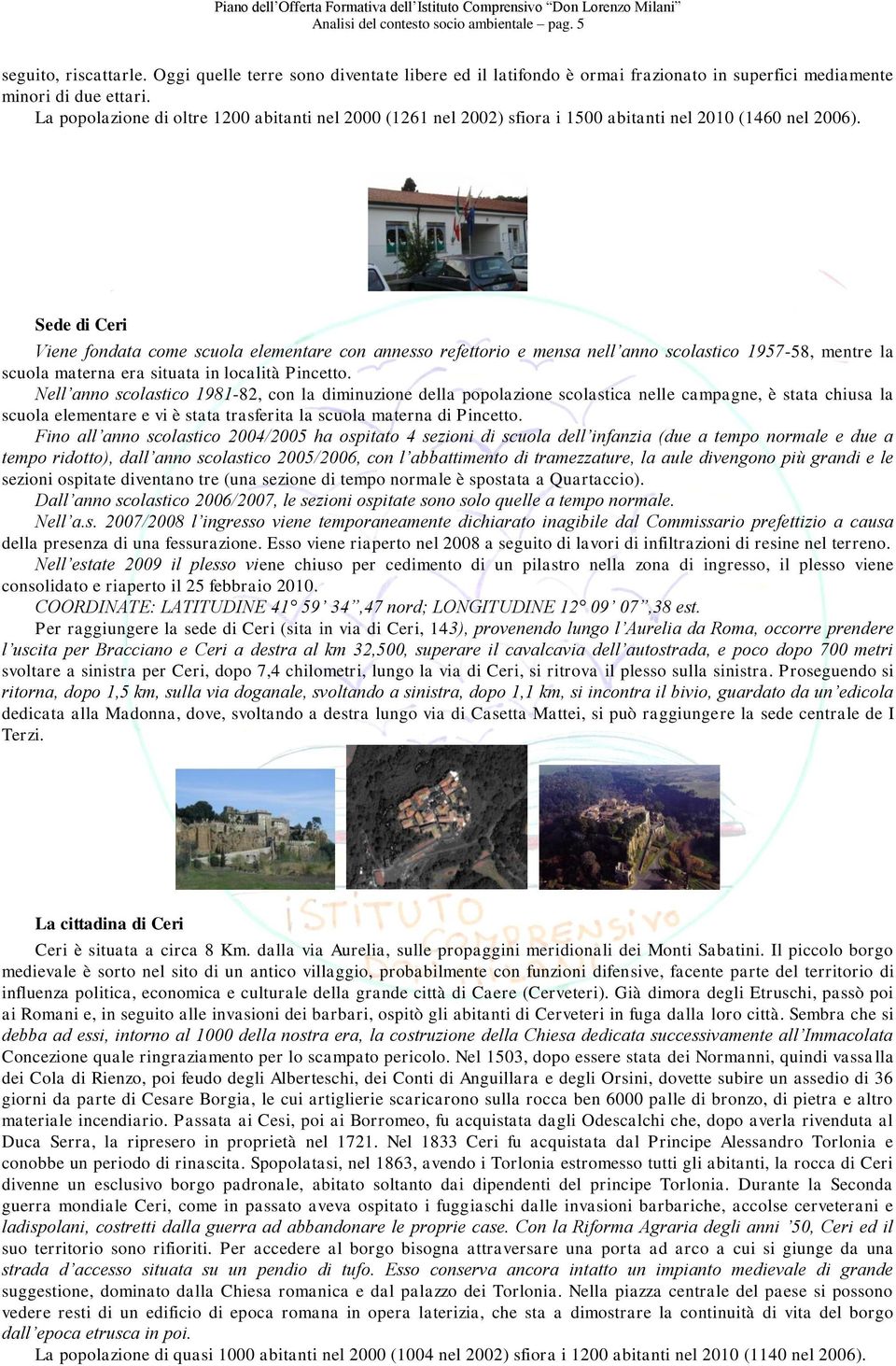 Piano dell'Offerta Formativa dell'Istituto Comprensivo "Don Lorenzo Milani"
Analisi del contesto socio ambientale – pag. 5

seguito, riscattarle. Oggi quelle terre sono diventate libere ed il latifondo è ormai frazionato in superfici mediamente minori di due ettari.
La popolazione di oltre 1200 abitanti nel 2000 (1261 nel 2002) sfiora i 1500 abitanti nel 2010 (1460 nel 2006).

Sede di Ceri
Viene fondata come scuola elementare con annesso refettorio e mensa nell'anno scolastico 1957-58, mentre la scuola materna era situata in località Pincetto.
Nell'anno scolastico 1981-82, con la diminuzione della popolazione scolastica nelle campagne, è stata chiusa la scuola elementare e vi è stata trasferita la scuola materna di Pincetto.
Fino all'anno scolastico 2004/2005 ha ospitato 4 sezioni di scuola dell'infanzia (due a tempo normale e due a tempo ridotto), dall'anno scolastico 2005/2006, con l'abbattimento di tramezzature, la aule divengono più grandi e le sezioni ospitate diventano tre (una sezione di tempo normale è spostata a Quartaccio).
Dall'anno scolastico 2006/2007, le sezioni ospitate sono solo quelle a tempo normale.
Nell'a.s. 2007/2008 l'ingresso viene temporaneamente dichiarato inagibile dal Commissario prefettizio a causa della presenza di una fessurazione. Esso viene riaperto nel 2008 a seguito di lavori di infiltrazioni di resine nel terreno.
Nell'estate 2009 il plesso viene chiuso per cedimento di un pilastro nella zona di ingresso, il plesso viene consolidato e riaperto il 25 febbraio 2010.
COORDINATE: LATITUDINE 41° 59' 34",47 nord; LONGITUDINE 12° 09' 07",38 est.
Per raggiungere la sede di Ceri (sita in via di Ceri, 143), provenendo lungo l'Aurelia da Roma, occorre prendere l'uscita per Bracciano e Ceri a destra al km 32,500, superare il cavalcavia dell'autostrada, e poco dopo 700 metri svoltare a sinistra per Ceri, dopo 7,4 chilometri, lungo la via di Ceri, si ritrova il plesso sulla sinistra. Proseguendo si ritorna, dopo 1,5 km, sulla via doganale, svoltando a sinistra, dopo 1,1 km, si incontra il bivio, guardato da un'edicola dedicata alla Madonna, dove, svoltando a destra lungo via di Casetta Mattei, si può raggiungere la sede centrale de I Terzi.

ISTITUTO COMPRENSIVO

La cittadina di Ceri
Ceri è situata a circa 8 Km. dalla via Aurelia, sulle propaggini meridionali dei Monti Sabatini. Il piccolo borgo medievale è sorto nel sito di un antico villaggio, probabilmente con funzioni difensive, facente parte del territorio di influenza politica, economica e culturale della grande città di Caere (Cerveteri). Già dimora degli Etruschi, passò poi ai Romani e, in seguito alle invasioni dei barbari, ospitò gli abitanti di Cerveteri in fuga dalla loro città. Sembra che si debba ad essi, intorno al 1000 della nostra era, la costruzione della Chiesa dedicata successivamente all'Immacolata Concezione quale ringraziamento per lo scampato pericolo. Nel 1503, dopo essere stata dei Normanni, quindi vassalla dei Cola di Rienzo, poi feudo degli Alberteschi, dei Conti di Anguillara e degli Orsini, dovette subire un assedio di 36 giorni da parte di Cesare Borgia, le cui artiglierie scaricarono sulla rocca ben 6000 palle di bronzo, di pietra e altro materiale incendiario. Passata ai Cesi, poi ai Borromeo, fu acquistata dagli Odescalchi che, dopo averla rivenduta al Duca Serra, la ripresero in proprietà nel 1721. Nel 1833 Ceri fu acquistata dal Principe Alessandro Torlonia e conobbe un periodo di rinascita. Spopolatasi, nel 1863, avendo i Torlonia estromesso tutti gli abitanti, la rocca di Ceri divenne un esclusivo borgo padronale, abitato soltanto dai dipendenti del principe Torlonia. Durante la Seconda guerra mondiale Ceri, come in passato aveva ospitato i fuggiaschi dalle invasioni barbariche, accolse cerveterani e ladispolani, costretti dalla guerra ad abbandonare le proprie case. Con la Riforma Agraria degli anni '50, Ceri ed il suo territorio sono rifioriti. Per accedere al borgo bisogna attraversare una porta ad arco a cui si giunge da una strada d'accesso situata su un pendio di tufo. Esso conserva ancora intatto un impianto medievale di grande suggestione, dominato dalla Chiesa romanica e dal palazzo dei Torlonia. Nella piazza centrale del paese si possono vedere resti di un edificio di epoca romana in opera laterizia, che sta a dimostrare la continuità di vita del borgo dall'epoca etrusca in poi.
La popolazione di quasi 1000 abitanti nel 2000 (1004 nel 2002) sfiora i 1200 abitanti nel 2010 (1140 nel 2006).